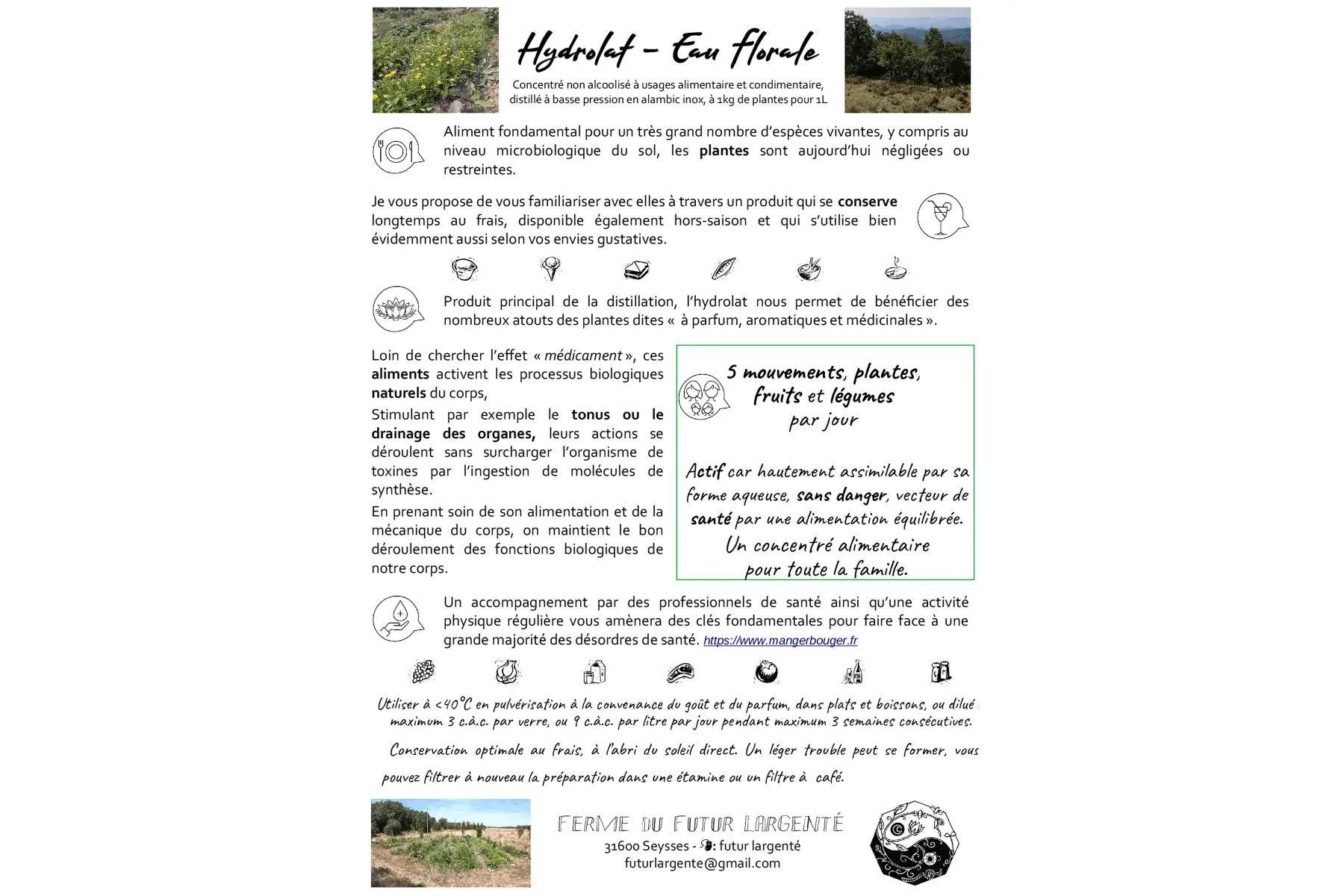 Hydrolat - Eau florale

Concentré non alcoolisé à usages alimentaire et condimentaire, distillé à basse pression en alambic inox, à 1kg de plantes pour 1L

Aliment fondamental pour un très grand nombre d'espèces vivantes, y compris au niveau microbiologique du sol, les plantes sont aujourd'hui négligées ou restreintes.

Je vous propose de vous familiariser avec elles à travers un produit qui se conserve longtemps au frais, disponible également hors-saison et qui s'utilise bien évidemment aussi selon vos envies gustatives.

Produit principal de la distillation, l'hydrolat nous permet de bénéficier des nombreux atouts des plantes dites « à parfum, aromatiques et médicinales ».

Loin de chercher l'effet « médicament », ces aliments activent les processus biologiques naturels du corps,

Stimulant par exemple le tonus ou le drainage des organes, leurs actions se déroulent sans surcharger l'organisme de toxines par l'ingestion de molécules de synthèse.

En prenant soin de son alimentation et de la mécanique du corps, on maintient le bon déroulement des fonctions biologiques de notre corps.

5 mouvements, plantes, fruits et légumes par jour

Actif car hautement assimilable par sa forme aqueuse, sans danger, vecteur de santé par une alimentation équilibrée.

Un concentré alimentaire pour toute la famille.

Un accompagnement par des professionnels de santé ainsi qu'une activité physique régulière vous amènera des clés fondamentales pour faire face à une grande majorité des désordres de santé. https://www.mangerbouger.fr

Utiliser à <40°C en pulvérisation à la convenance du goût et du parfum, dans plats et boissons, ou dilué maximum 3 c.à.c. par verre, ou 9 c.à.c. par litre par jour pendant maximum 3 semaines consécutives.

Conservation optimale au frais, à l'abri du soleil direct. Un léger trouble peut se former, vous pouvez filtrer à nouveau la préparation dans une étamine ou un filtre à café.

FERME DU FUTUR LARGENTÉ
31600 Seysses - : futur largenté
futurlargente@gmail.com